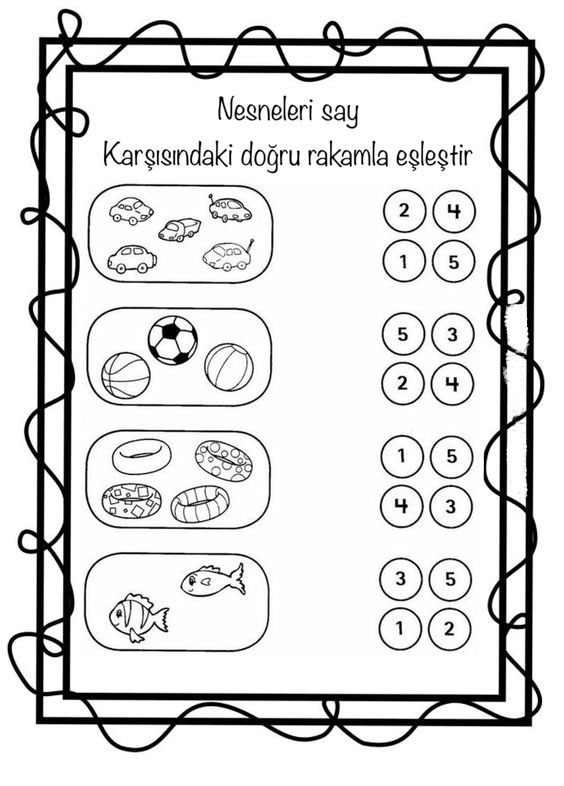 Nesneleri say

Karşısındaki doğru rakamla eşleştir

2 4
1 5

5 3
2 4

1 5
4 3

3 5
1 2